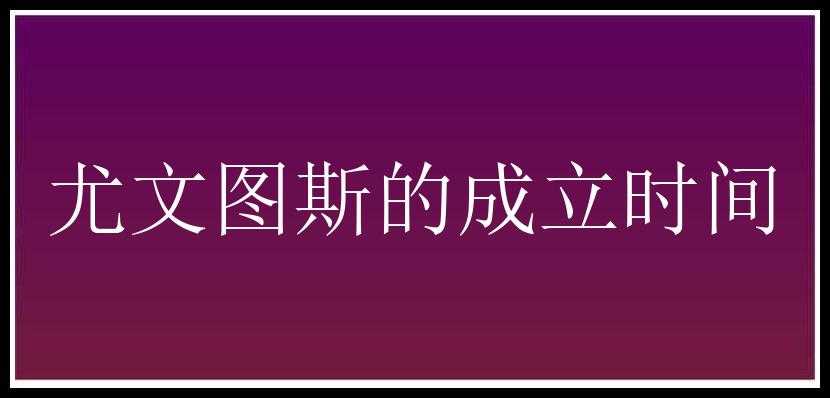 尤文图斯的成立时间